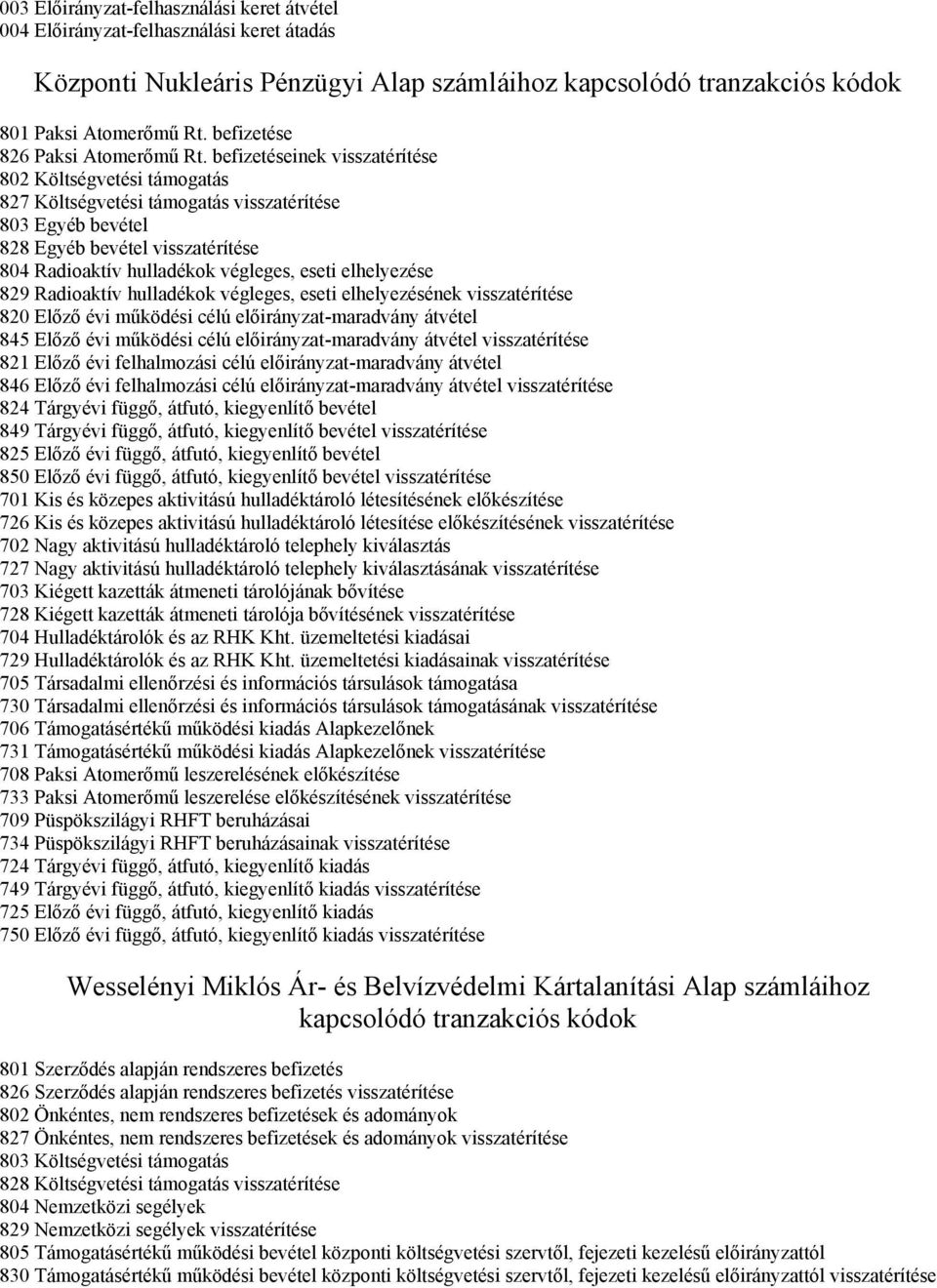 003 Előirányzat-felhasználási keret átvétel
004 Előirányzat-felhasználási keret átadás

Központi Nukleáris Pénzügyi Alap számláihoz kapcsolódó tranzakciós kódok

801 Paksi Atomerőmű Rt. befizetése
826 Paksi Atomerőmű Rt. befizetéseinek visszatérítése
802 Költségvetési támogatás
827 Költségvetési támogatás visszatérítése
803 Egyéb bevétel
828 Egyéb bevétel visszatérítése
804 Radioaktív hulladékok végleges, eseti elhelyezése
829 Radioaktív hulladékok végleges, eseti elhelyezésének visszatérítése
820 Előző évi működési célú előirányzat-maradvány átvétel
845 Előző évi működési célú előirányzat-maradvány átvétel visszatérítése
821 Előző évi felhalmozási célú előirányzat-maradvány átvétel
846 Előző évi felhalmozási célú előirányzat-maradvány átvétel visszatérítése
824 Tárgyévi függő, átfutó, kiegyenlítő bevétel
849 Tárgyévi függő, átfutó, kiegyenlítő bevétel visszatérítése
825 Előző évi függő, átfutó, kiegyenlítő bevétel
850 Előző évi függő, átfutó, kiegyenlítő bevétel visszatérítése
701 Kis és közepes aktivitású hulladéktároló létesítésének előkészítése
726 Kis és közepes aktivitású hulladéktároló létesítése előkészítésének visszatérítése
702 Nagy aktivitású hulladéktároló telephely kiválasztás
727 Nagy aktivitású hulladéktároló telephely kiválasztásának visszatérítése
703 Kiégett kazetták átmeneti tárolójának bővítése
728 Kiégett kazetták átmeneti tárolója bővítésének visszatérítése
704 Hulladéktárolók és az RHK Kht. üzemeltetési kiadásai
729 Hulladéktárolók és az RHK Kht. üzemeltetési kiadásainak visszatérítése
705 Társadalmi ellenőrzési és információs társulások támogatása
730 Társadalmi ellenőrzési és információs társulások támogatásának visszatérítése
706 Támogatásértékű működési kiadás Alapkezelőnek
731 Támogatásértékű működési kiadás Alapkezelőnek visszatérítése
708 Paksi Atomerőmű leszerelésének előkészítése
733 Paksi Atomerőmű leszerelése előkészítésének visszatérítése
709 Püspökszilágyi RHFT beruházásai
734 Püspökszilágyi RHFT beruházásainak visszatérítése
724 Tárgyévi függő, átfutó, kiegyenlítő kiadás
749 Tárgyévi függő, átfutó, kiegyenlítő kiadás visszatérítése
725 Előző évi függő, átfutó, kiegyenlítő kiadás
750 Előző évi függő, átfutó, kiegyenlítő kiadás visszatérítése

Wesselényi Miklós Ár- és Belvízvédelmi Kártalanítási Alap számláihoz kapcsolódó tranzakciós kódok

801 Szerződés alapján rendszeres befizetés
826 Szerződés alapján rendszeres befizetés visszatérítése
802 Önkéntes, nem rendszeres befizetések és adományok
827 Önkéntes, nem rendszeres befizetések és adományok visszatérítése
803 Költségvetési támogatás
828 Költségvetési támogatás visszatérítése
804 Nemzetközi segélyek
829 Nemzetközi segélyek visszatérítése
805 Támogatásértékű működési bevétel központi költségvetési szervtől, fejezeti kezelésű előirányzattól
830 Támogatásértékű működési bevétel központi költségvetési szervtől, fejezeti kezelésű előirányzattól visszatérítése